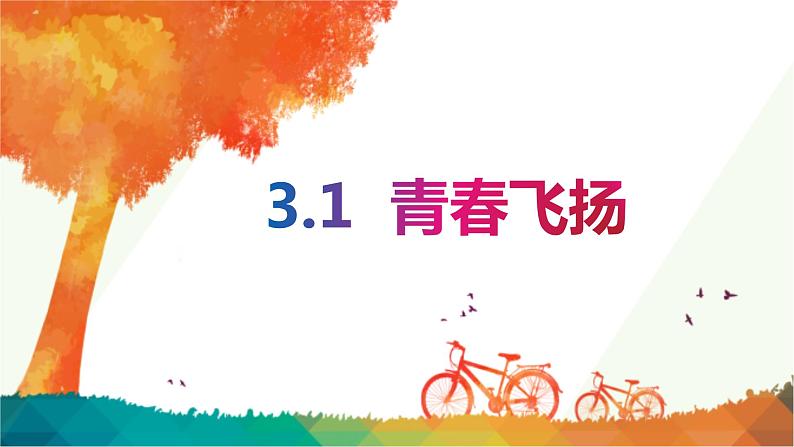 3.1 青春飞扬